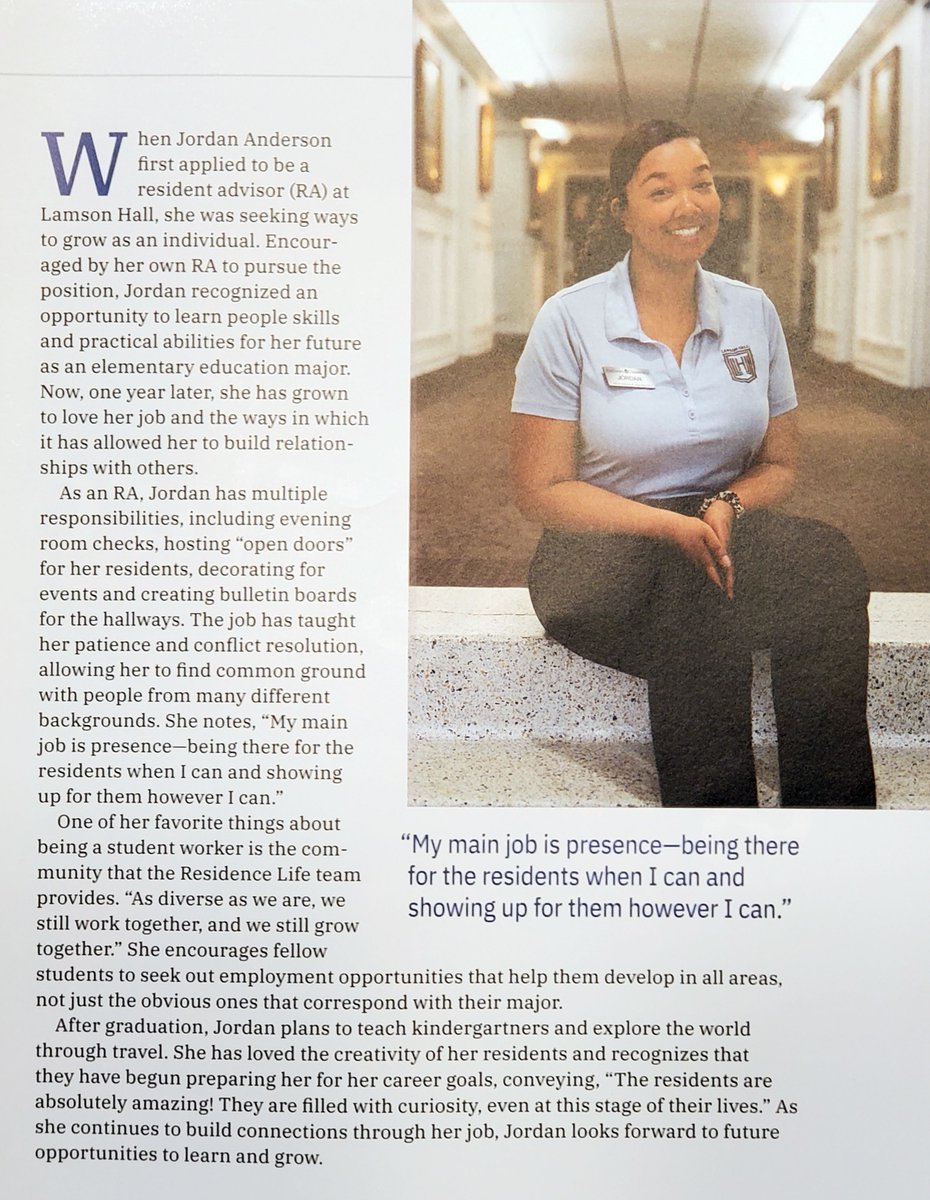 When Jordan Anderson first applied to be a resident advisor (RA) at Lamson Hall, she was seeking ways to grow as an individual. Encouraged by her own RA to pursue the position, Jordan recognized an opportunity to learn people skills and practical abilities for her future as an elementary education major. Now, one year later, she has grown to love her job and the ways in which it has allowed her to build relationships with others.

As an RA, Jordan has multiple responsibilities, including evening room checks, hosting "open doors" for her residents, decorating for events and creating bulletin boards for the hallways. The job has taught her patience and conflict resolution, allowing her to find common ground with people from many different backgrounds. She notes, "My main job is presence—being there for the residents when I can and showing up for them however I can."

One of her favorite things about being a student worker is the community that the Residence Life team provides. "As diverse as we are, we still work together, and we still grow together." She encourages fellow students to seek out employment opportunities that help them develop in all areas, not just the obvious ones that correspond with their major.

After graduation, Jordan plans to teach kindergartners and explore the world through travel. She has loved the creativity of her residents and recognizes that they have begun preparing her for her career goals, conveying, "The residents are absolutely amazing! They are filled with curiosity, even at this stage of their lives." As she continues to build connections through her job, Jordan looks forward to future opportunities to learn and grow.

JORDAN

"My main job is presence—being there for the residents when I can and showing up for them however I can."